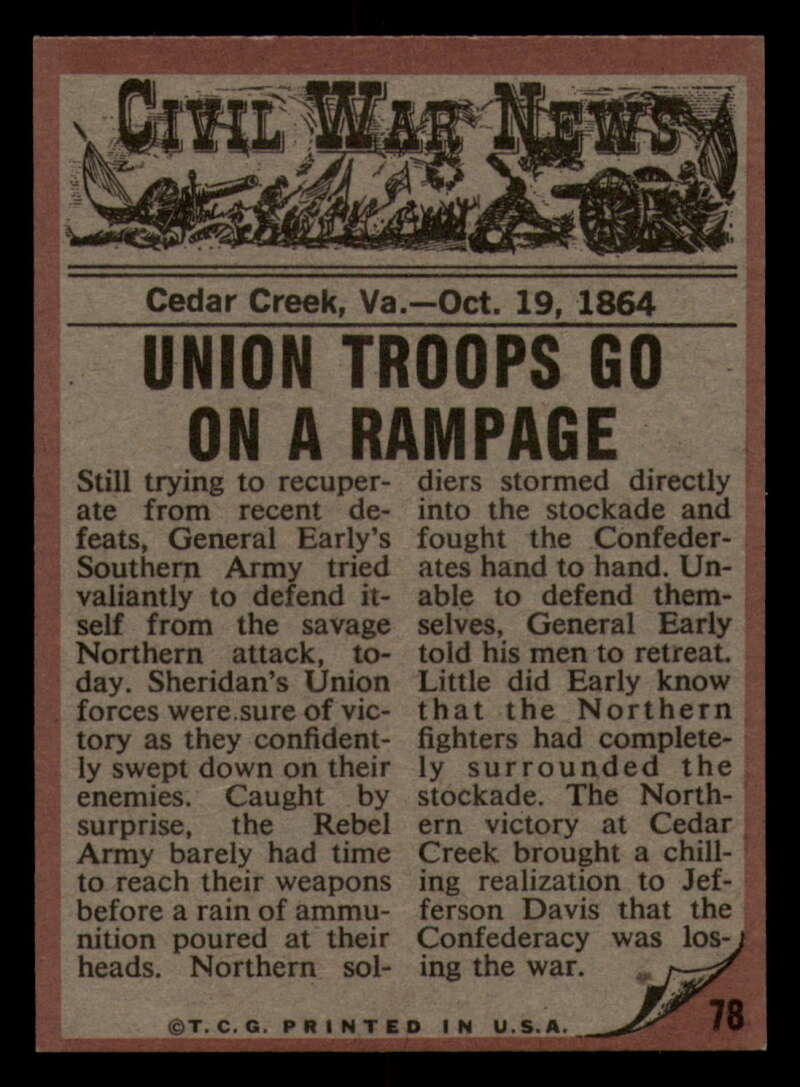 CIVIL WAR NEWS

Cedar Creek, Va.—Oct. 19, 1864

UNION TROOPS GO ON A RAMPAGE

Still trying to recuperate from recent defeats, General Early's Southern Army tried valiantly to defend itself from the savage Northern attack, today. Sheridan's Union forces were sure of victory as they confidently swept down on their enemies. Caught by surprise, the Rebel Army barely had time to reach their weapons before a rain of ammunition poured at their heads. Northern soldiers stormed directly into the stockade and fought the Confederates hand to hand. Unable to defend themselves, General Early told his men to retreat. Little did Early know that the Northern fighters had completely surrounded the stockade. The Northern victory at Cedar Creek brought a chilling realization to Jefferson Davis that the Confederacy was losing the war.

©T.C.G. PRINTED IN U.S.A.

78